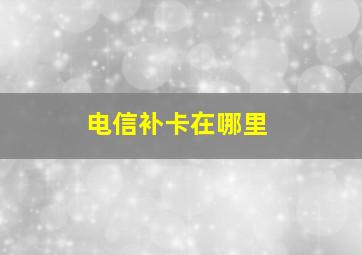 电信补卡在哪里